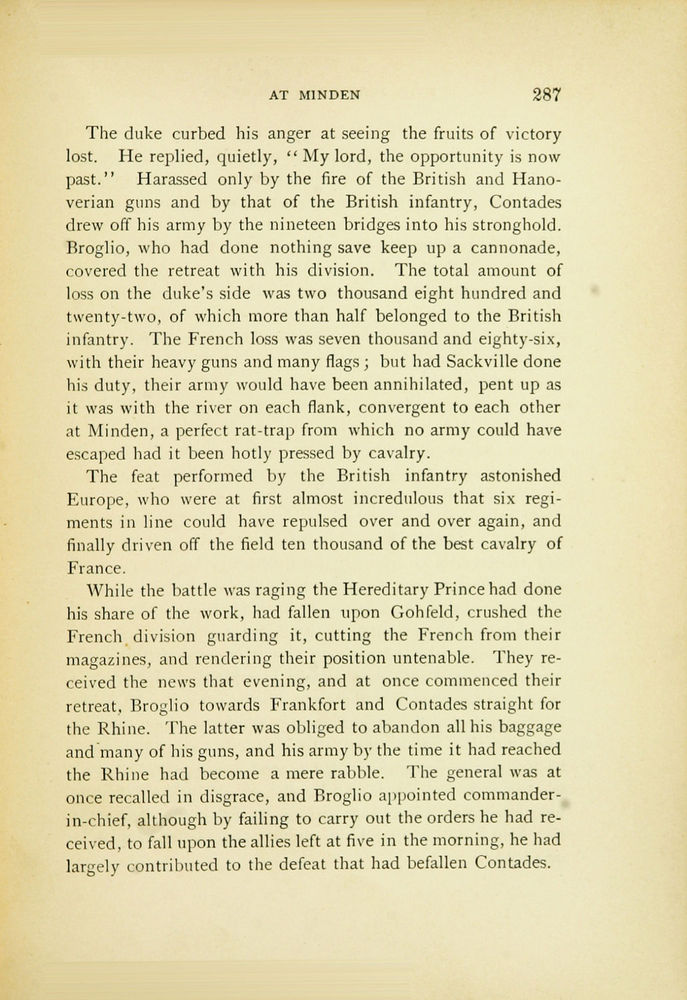 AT MINDEN 287

The duke curbed his anger at seeing the fruits of victory lost. He replied, quietly, "My lord, the opportunity is now past." Harassed only by the fire of the British and Hanoverian guns and by that of the British infantry, Contades drew off his army by the nineteen bridges into his stronghold. Broglio, who had done nothing save keep up a cannonade, covered the retreat with his division. The total amount of loss on the duke's side was two thousand eight hundred and twenty-two, of which more than half belonged to the British infantry. The French loss was seven thousand and eighty-six, with their heavy guns and many flags; but had Sackville done his duty, their army would have been annihilated, pent up as it was with the river on each flank, convergent to each other at Minden, a perfect rat-trap from which no army could have escaped had it been hotly pressed by cavalry.

The feat performed by the British infantry astonished Europe, who were at first almost incredulous that six regiments in line could have repulsed over and over again, and finally driven off the field ten thousand of the best cavalry of France.

While the battle was raging the Hereditary Prince had done his share of the work, had fallen upon Gohfeld, crushed the French division guarding it, cutting the French from their magazines, and rendering their position untenable. They received the news that evening, and at once commenced their retreat, Broglio towards Frankfort and Contades straight for the Rhine. The latter was obliged to abandon all his baggage and many of his guns, and his army by the time it had reached the Rhine had become a mere rabble. The general was at once recalled in disgrace, and Broglio appointed commander-in-chief, although by failing to carry out the orders he had received, to fall upon the allies left at five in the morning, he had largely contributed to the defeat that had befallen Contades.